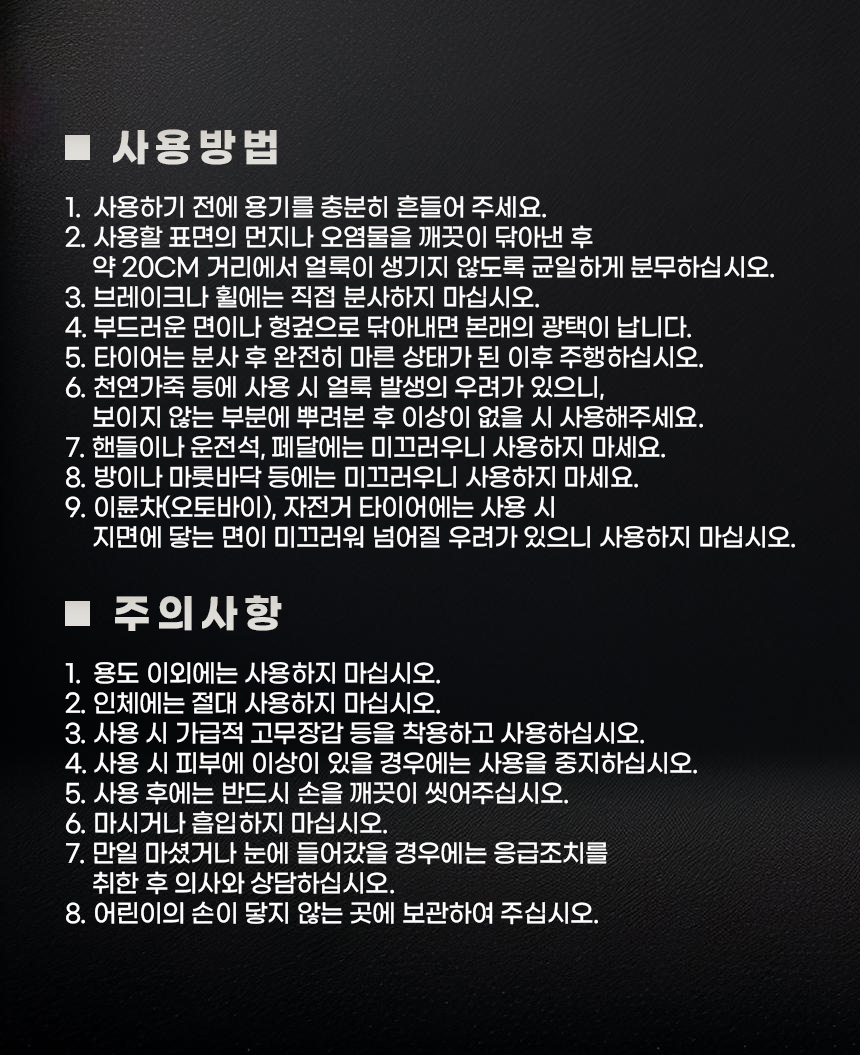 ■ 사용방법

1. 사용하기 전에 용기를 충분히 흔들어 주세요.
2. 사용할 표면의 먼지나 오염물을 깨끗이 닦아낸 후 약 20CM 거리에서 얼룩이 생기지 않도록 균일하게 분무하십시오.
3. 브레이크나 휠에는 직접 분사하지 마십시오.
4. 부드러운 면이나 헝겊으로 닦아내면 본래의 광택이 납니다.
5. 타이어는 분사 후 완전히 마른 상태가 된 이후 주행하십시오.
6. 천연가죽 등에 사용 시 얼룩 발생의 우려가 있으니, 보이지 않는 부분에 뿌려본 후 이상이 없을 시 사용해주세요.
7. 핸들이나 운전석, 페달에는 미끄러우니 사용하지 마세요.
8. 방이나 마룻바닥 등에는 미끄러우니 사용하지 마세요.
9. 이륜차(오토바이), 자전거 타이어에는 사용 시 지면에 닿는 면이 미끄러워 넘어질 우려가 있으니 사용하지 마십시오.

■ 주의사항

1. 용도 이외에는 사용하지 마십시오.
2. 인체에는 절대 사용하지 마십시오.
3. 사용 시 가급적 고무장갑 등을 착용하고 사용하십시오.
4. 사용 시 피부에 이상이 있을 경우에는 사용을 중지하십시오.
5. 사용 후에는 반드시 손을 깨끗이 씻어주십시오.
6. 마시거나 흡입하지 마십시오.
7. 만일 마셨거나 눈에 들어갔을 경우에는 응급조치를 취한 후 의사와 상담하십시오.
8. 어린이의 손이 닿지 않는 곳에 보관하여 주십시오.